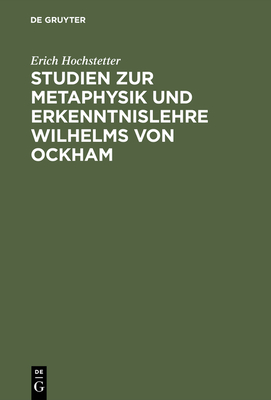 DE GRUYTER

Erich Hochstetter

STUDIEN ZUR METAPHYSIK UND ERKENNTNISLEHRE WILHELMS VON OCKHAM

DE
G